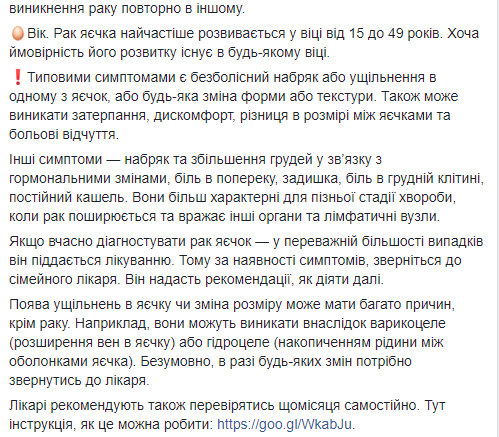 виникнення раку повторно в іншому.

🥚Вік. Рак яєчка найчастіше розвивається у віці від 15 до 49 років. Хоча ймовірність його розвитку існує в будь-якому віці.

❗Типовими симптомами є безболісний набряк або ущільнення в одному з яєчок, або будь-яка зміна форми або текстури. Також може виникати затерпання, дискомфорт, різниця в розмірі між яєчками та больові відчуття.

Інші симптоми — набряк та збільшення грудей у зв'язку з гормональними змінами, біль в попереку, задишка, біль в грудній клітині, постійний кашель. Вони більш характерні для пізньої стадії хвороби, коли рак поширюється та вражає інші органи та лімфатичні вузли.

Якщо вчасно діагностувати рак яєчок — у переважній більшості випадків він піддається лікуванню. Тому за наявності симптомів, зверніться до сімейного лікаря. Він надасть рекомендації, як діяти далі.

Поява ущільнень в яєчку чи зміна розміру може мати багато причин, крім раку. Наприклад, вони можуть виникати внаслідок варикоцеле (розширення вен в яєчку) або гідроцеле (накопиченням рідини між оболонками яєчка). Безумовно, в разі будь-яких змін потрібно звернутись до лікаря.

Лікарі рекомендують також перевірятись щомісяця самостійно. Тут інструкція, як це можна робити: https://goo.gl/WkabJu.